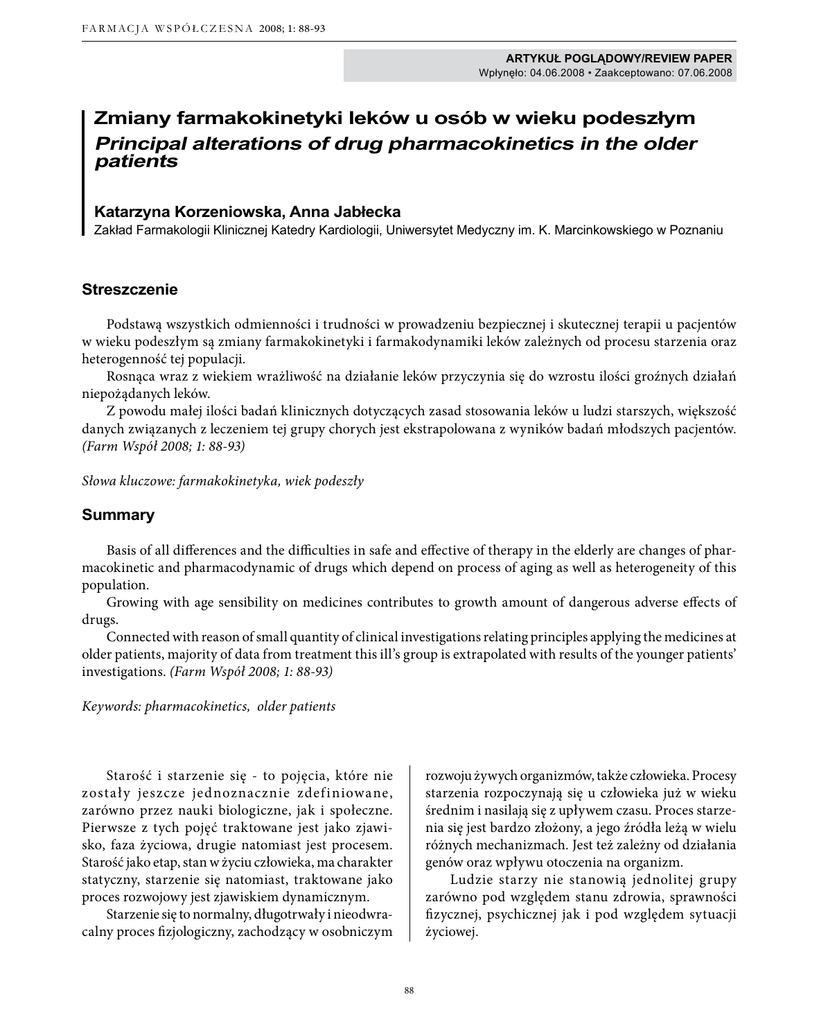 FARMACJA WSPÓŁCZESNA 2008; 1: 88-93

ARTYKUŁ POGLĄDOWY/REVIEW PAPER
Wpłynęło: 04.06.2008 • Zaakceptowano: 07.06.2008

Zmiany farmakokinetyki leków u osób w wieku podeszłym
Principal alterations of drug pharmacokinetics in the older patients

Katarzyna Korzeniowska, Anna Jabłecka
Zakład Farmakologii Klinicznej Katedry Kardiologii, Uniwersytet Medyczny im. K. Marcinkowskiego w Poznaniu

Streszczenie

Podstawą wszystkich odmienności i trudności w prowadzeniu bezpiecznej i skutecznej terapii u pacjentów w wieku podeszłym są zmiany farmakokinetyki i farmakodynamiki leków zależnych od procesu starzenia oraz heterogenność tej populacji.

Rosnąca wraz z wiekiem wrażliwość na działanie leków przyczynia się do wzrostu ilości groźnych działań niepożądanych leków.

Z powodu małej ilości badań klinicznych dotyczących zasad stosowania leków u ludzi starszych, większość danych związanych z leczeniem tej grupy chorych jest ekstrapolowana z wyników badań młodszych pacjentów. (Farm Współ 2008; 1: 88-93)

Słowa kluczowe: farmakokinetyka, wiek podeszły

Summary

Basis of all differences and the difficulties in safe and effective of therapy in the elderly are changes of pharmacokinetic and pharmacodynamic of drugs which depend on process of aging as well as heterogeneity of this population.

Growing with age sensibility on medicines contributes to growth amount of dangerous adverse effects of drugs.

Connected with reason of small quantity of clinical investigations relating principles applying the medicines at older patients, majority of data from treatment this ill's group is extrapolated with results of the younger patients' investigations. (Farm Współ 2008; 1: 88-93)

Keywords: pharmacokinetics, older patients

Starość i starzenie się - to pojęcia, które nie zostały jeszcze jednoznacznie zdefiniowane, zarówno przez nauki biologiczne, jak i społeczne. Pierwsze z tych pojęć traktowane jest jako zjawisko, faza życiowa, drugie natomiast jest procesem. Starość jako etap, stan w życiu człowieka, ma charakter statyczny, starzenie się natomiast, traktowane jako proces rozwojowy jest zjawiskiem dynamicznym.

Starzenie się to normalny, długotrwały i nieodwracalny proces fizjologiczny, zachodzący w osobniczym rozwoju żywych organizmów, także człowieka. Procesy starzenia rozpoczynają się u człowieka już w wieku średnim i nasilają się z upływem czasu. Proces starzenia się jest bardzo złożony, a jego źródła leżą w wielu różnych mechanizmach. Jest też zależny od działania genów oraz wpływu otoczenia na organizm.

Ludzie starzy nie stanowią jednolitej grupy zarówno pod względem stanu zdrowia, sprawności fizycznej, psychicznej jak i pod względem sytuacji życiowej.

88